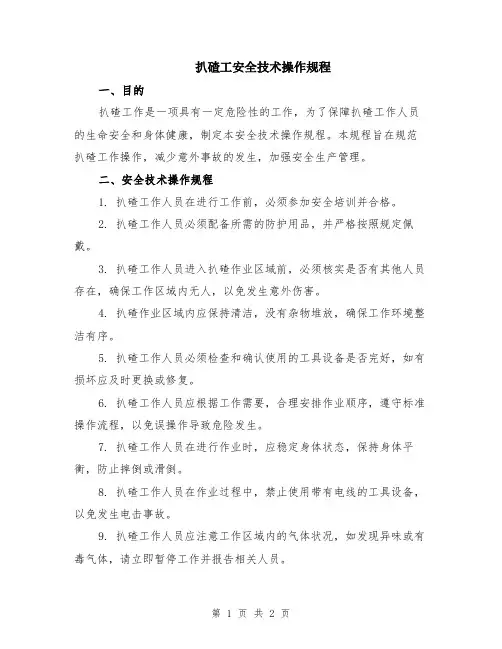 扒碴工安全技术操作规程

一、目的

扒碴工作是一项具有一定危险性的工作，为了保障扒碴工作人员的生命安全和身体健康，制定本安全技术操作规程。本规程旨在规范扒碴工作操作，减少意外事故的发生，加强安全生产管理。

二、安全技术操作规程

1. 扒碴工作人员在进行工作前，必须参加安全培训并合格。

2. 扒碴工作人员必须配备所需的防护用品，并严格按照规定佩戴。

3. 扒碴工作人员进入扒碴作业区域前，必须核实是否有其他人员存在，确保工作区域内无人，以免发生意外伤害。

4. 扒碴作业区域内应保持清洁，没有杂物堆放，确保工作环境整洁有序。

5. 扒碴工作人员必须检查和确认使用的工具设备是否完好，如有损坏应及时更换或修复。

6. 扒碴工作人员应根据工作需要，合理安排作业顺序，遵守标准操作流程，以免误操作导致危险发生。

7. 扒碴工作人员在进行作业时，应稳定身体状态，保持身体平衡，防止摔倒或滑倒。

8. 扒碴工作人员在作业过程中，禁止使用带有电线的工具设备，以免发生电击事故。

9. 扒碴工作人员应注意工作区域内的气体状况，如发现异味或有毒气体，请立即暂停工作并报告相关人员。

第 1 页 共 2 页